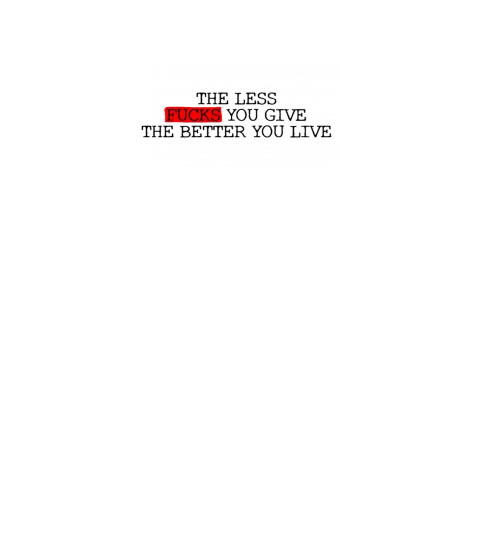 THE LESS
FUCKS YOU GIVE
THE BETTER YOU LIVE